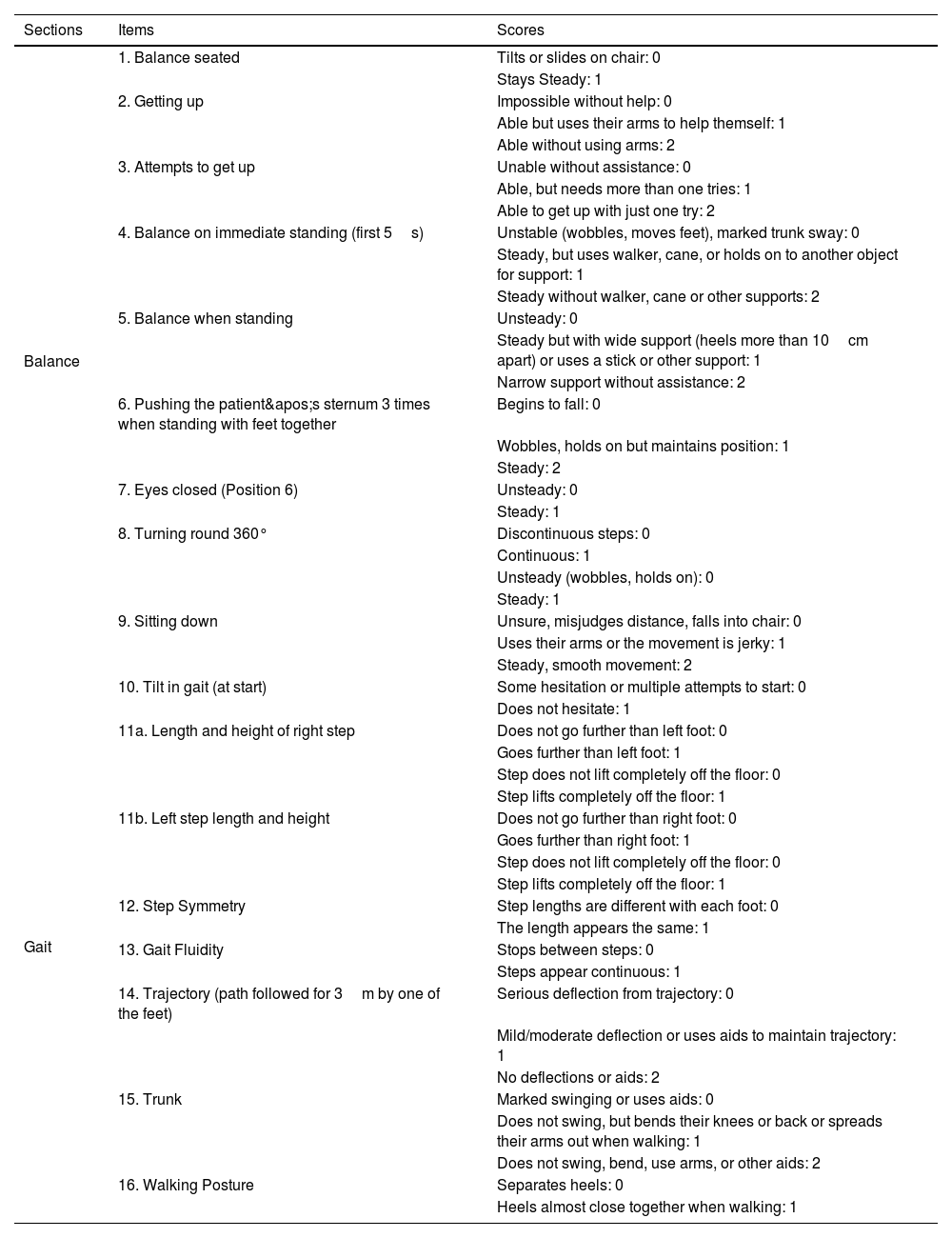 | Sections | Items | Scores |
|---|---|---|
| Balance | 1. Balance seated | Tilts or slides on chair: 0 |
| | | Stays Steady: 1 |
| | 2. Getting up | Impossible without help: 0 |
| | | Able but uses their arms to help themself: 1 |
| | | Able without using arms: 2 |
| | 3. Attempts to get up | Unable without assistance: 0 |
| | | Able, but needs more than one tries: 1 |
| | | Able to get up with just one try: 2 |
| | 4. Balance on immediate standing (first 5 s) | Unstable (wobbles, moves feet), marked trunk sway: 0 |
| | | Steady, but uses walker, cane, or holds on to another object for support: 1 |
| | | Steady without walker, cane or other supports: 2 |
| | 5. Balance when standing | Unsteady: 0 |
| | | Steady but with wide support (heels more than 10 cm apart) or uses a stick or other support: 1 |
| | | Narrow support without assistance: 2 |
| | 6. Pushing the patient&apos;s sternum 3 times when standing with feet together | Begins to fall: 0 |
| | | Wobbles, holds on but maintains position: 1 |
| | | Steady: 2 |
| | 7. Eyes closed (Position 6) | Unsteady: 0 |
| | | Steady: 1 |
| | 8. Turning round 360° | Discontinuous steps: 0 |
| | | Continuous: 1 |
| | | Unsteady (wobbles, holds on): 0 |
| | | Steady: 1 |
| | 9. Sitting down | Unsure, misjudges distance, falls into chair: 0 |
| | | Uses their arms or the movement is jerky: 1 |
| | | Steady, smooth movement: 2 |
| Gait | 10. Tilt in gait (at start) | Some hesitation or multiple attempts to start: 0 |
| | | Does not hesitate: 1 |
| | 11a. Length and height of right step | Does not go further than left foot: 0 |
| | | Goes further than left foot: 1 |
| | | Step does not lift completely off the floor: 0 |
| | | Step lifts completely off the floor: 1 |
| | 11b. Left step length and height | Does not go further than right foot: 0 |
| | | Goes further than right foot: 1 |
| | | Step does not lift completely off the floor: 0 |
| | | Step lifts completely off the floor: 1 |
| | 12. Step Symmetry | Step lengths are different with each foot: 0 |
| | | The length appears the same: 1 |
| | 13. Gait Fluidity | Stops between steps: 0 |
| | | Steps appear continuous: 1 |
| | 14. Trajectory (path followed for 3 m by one of the feet) | Serious deflection from trajectory: 0 |
| | | Mild/moderate deflection or uses aids to maintain trajectory: 1 |
| | | No deflections or aids: 2 |
| | 15. Trunk | Marked swinging or uses aids: 0 |
| | | Does not swing, but bends their knees or back or spreads their arms out when walking: 1 |
| | | Does not swing, bend, use arms, or other aids: 2 |
| | 16. Walking Posture | Separates heels: 0 |
| | | Heels almost close together when walking: 1 |